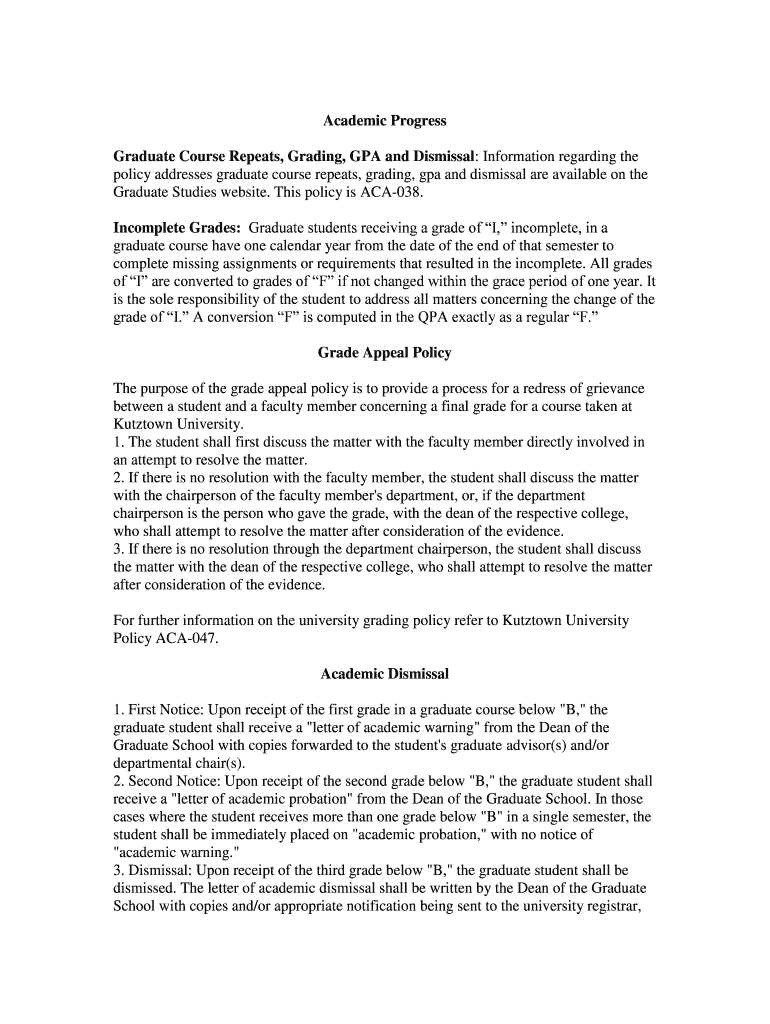 Academic Progress

Graduate Course Repeats, Grading, GPA and Dismissal: Information regarding the policy addresses graduate course repeats, grading, gpa and dismissal are available on the Graduate Studies website. This policy is ACA-038.

Incomplete Grades: Graduate students receiving a grade of “I,” incomplete, in a graduate course have one calendar year from the date of the end of that semester to complete missing assignments or requirements that resulted in the incomplete. All grades of “I” are converted to grades of “F” if not changed within the grace period of one year. It is the sole responsibility of the student to address all matters concerning the change of the grade of “I.” A conversion “F” is computed in the QPA exactly as a regular “F.”

Grade Appeal Policy

The purpose of the grade appeal policy is to provide a process for a redress of grievance between a student and a faculty member concerning a final grade for a course taken at Kutztown University.
1. The student shall first discuss the matter with the faculty member directly involved in an attempt to resolve the matter.
2. If there is no resolution with the faculty member, the student shall discuss the matter with the chairperson of the faculty member's department, or, if the department chairperson is the person who gave the grade, with the dean of the respective college, who shall attempt to resolve the matter after consideration of the evidence.
3. If there is no resolution through the department chairperson, the student shall discuss the matter with the dean of the respective college, who shall attempt to resolve the matter after consideration of the evidence.

For further information on the university grading policy refer to Kutztown University Policy ACA-047.

Academic Dismissal

1. First Notice: Upon receipt of the first grade in a graduate course below "B," the graduate student shall receive a "letter of academic warning" from the Dean of the Graduate School with copies forwarded to the student's graduate advisor(s) and/or departmental chair(s).
2. Second Notice: Upon receipt of the second grade below "B," the graduate student shall receive a "letter of academic probation" from the Dean of the Graduate School. In those cases where the student receives more than one grade below "B" in a single semester, the student shall be immediately placed on "academic probation," with no notice of "academic warning."
3. Dismissal: Upon receipt of the third grade below "B," the graduate student shall be dismissed. The letter of academic dismissal shall be written by the Dean of the Graduate School with copies and/or appropriate notification being sent to the university registrar,